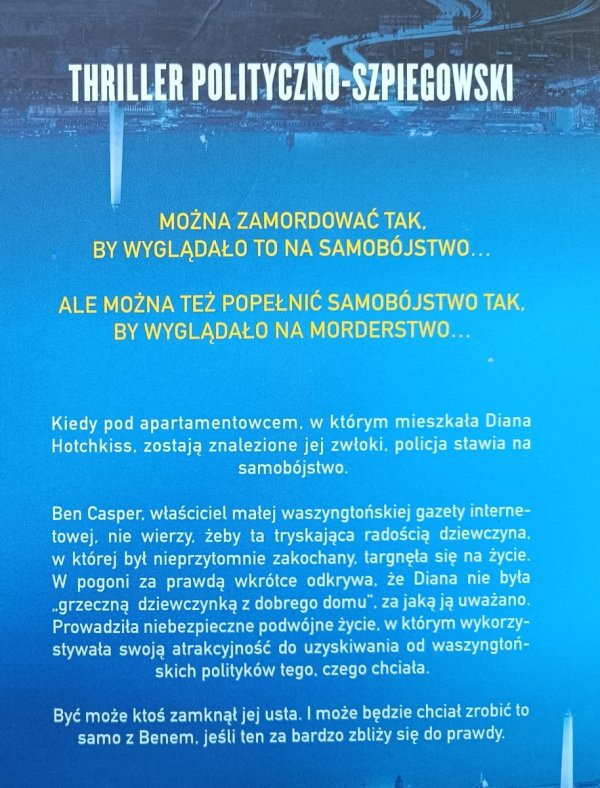 THRILLER POLITYCZNO-SZPIEGOWSKI

MOŻNA ZAMORDOWAĆ TAK, BY WYGLĄDAŁO TO NA SAMOBÓJSTWO...

ALE MOŻNA TEŻ POPEŁNIĆ SAMOBÓJSTWO TAK, BY WYGLĄDAŁO NA MORDERSTWO...

Kiedy pod apartamentowcem, w którym mieszkała Diana Hotchkiss, zostają znalezione jej zwłoki, policja stawia na samobójstwo.

Ben Casper, właściciel małej waszyngtońskiej gazety internetowej, nie wierzy, żeby ta tryskająca radością dziewczyna, w której był nieprzytomnie zakochany, targnęła się na życie. W pogoni za prawdą wkrótce odkrywa, że Diana nie była „grzeczną dziewczynką z dobrego domu", za jaką ją uważano. Prowadziła niebezpieczne podwójne życie, w którym wykorzystywała swoją atrakcyjność do uzyskiwania od waszyngtońskich polityków tego, czego chciała.

Być może ktoś zamknął jej usta. I może będzie chciał zrobić to samo z Benem, jeśli ten za bardzo zbliży się do prawdy.